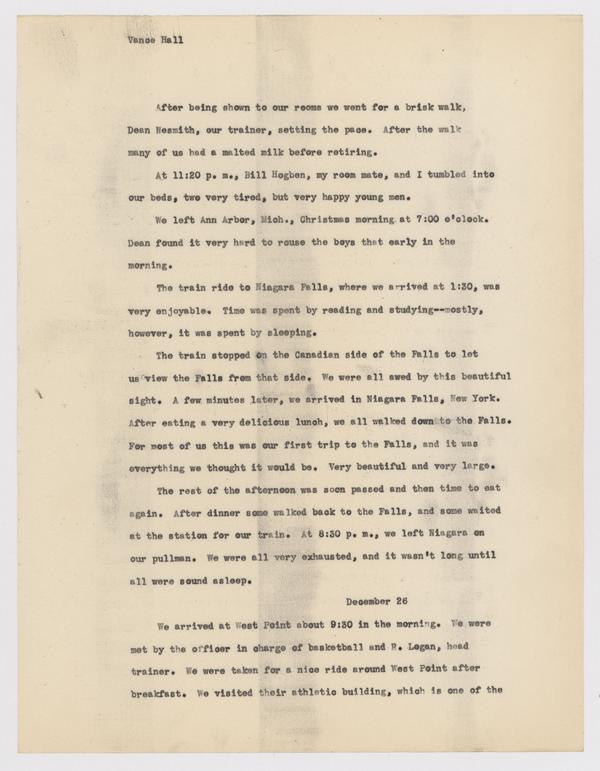 Vance Hall

After being shown to our rooms we went for a brisk walk, Dean Nesmith, our trainer, setting the pace. After the walk many of us had a malted milk before retiring.

At 11:20 p. m., Bill Hogben, my room mate, and I tumbled into our beds, two very tired, but very happy young men.

We left Ann Arbor, Mich., Christmas morning at 7:00 o'clock. Dean found it very hard to rouse the boys that early in the morning.

The train ride to Niagara Falls, where we arrived at 1:30, was very enjoyable. Time was spent by reading and studying--mostly, however, it was spent by sleeping.

The train stopped on the Canadian side of the Falls to let us view the Falls from that side. We were all awed by this beautiful sight. A few minutes later, we arrived in Niagara Falls, New York. After eating a very delicious lunch, we all walked down to the Falls. For most of us this was our first trip to the Falls, and it was everything we thought it would be. Very beautiful and very large.

The rest of the afternoon was soon passed and then time to eat again. After dinner some walked back to the Falls, and some waited at the station for our train. At 8:30 p. m., we left Niagara on our pullman. We were all very exhausted, and it wasn't long until all were sound asleep.

December 26

We arrived at West Point about 9:30 in the morning. We were met by the officer in charge of basketball and R. Logan, head trainer. We were taken for a nice ride around West Point after breakfast. We visited their athletic building, which is one of the